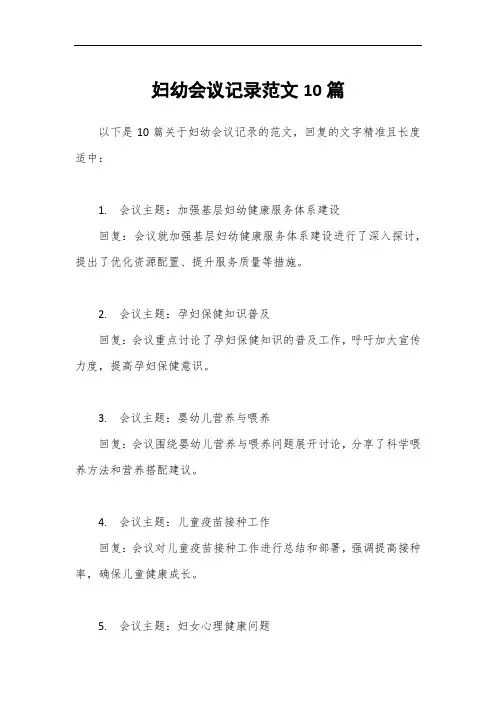 妇幼会议记录范文 10 篇

以下是 10 篇关于妇幼会议记录的范文，回复的文字精准且长度适中：

1. 会议主题：加强基层妇幼健康服务体系建设

回复：会议就加强基层妇幼健康服务体系建设进行了深入探讨，提出了优化资源配置、提升服务质量等措施。

2. 会议主题：孕妇保健知识普及

回复：会议重点讨论了孕妇保健知识的普及工作，呼吁加大宣传力度，提高孕妇保健意识。

3. 会议主题：婴幼儿营养与喂养

回复：会议围绕婴幼儿营养与喂养问题展开讨论，分享了科学喂养方法和营养搭配建议。

4. 会议主题：儿童疫苗接种工作

回复：会议对儿童疫苗接种工作进行总结和部署，强调提高接种率，确保儿童健康成长。

5. 会议主题：妇女心理健康问题